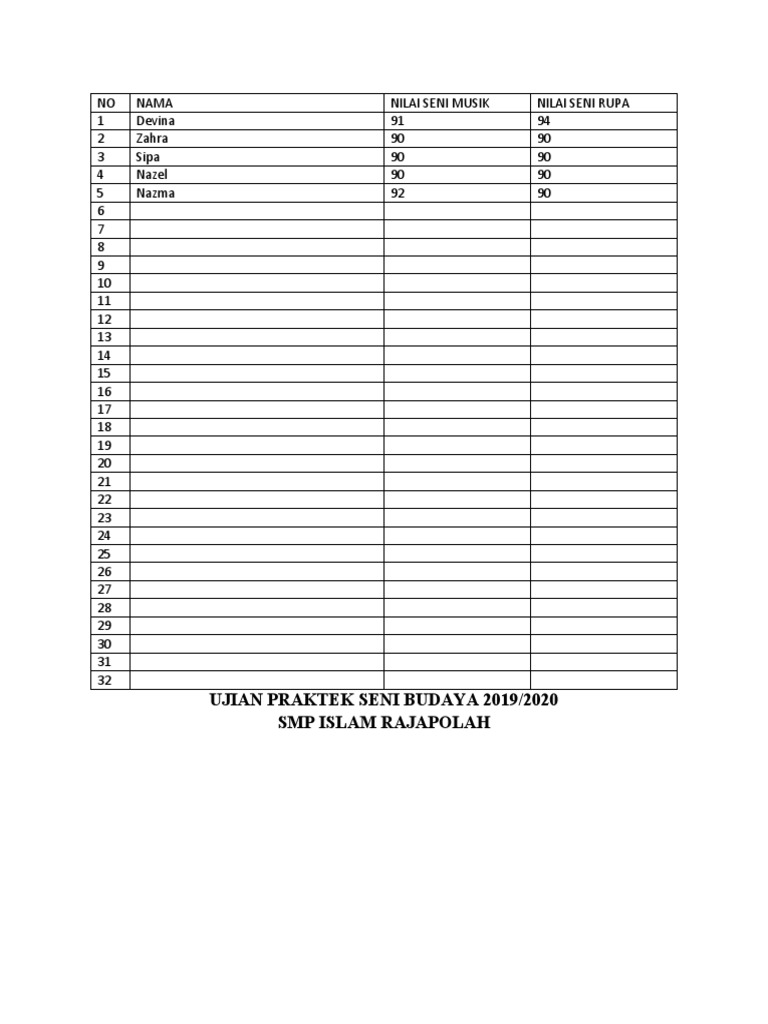 | NO | NAMA | NILAI SENI MUSIK | NILAI SENI RUPA |
|---|---|---|---|
| 1 | Devina | 91 | 94 |
| 2 | Zahra | 90 | 90 |
| 3 | Sipa | 90 | 90 |
| 4 | Nazel | 90 | 90 |
| 5 | Nazma | 92 | 90 |
| 6 | | | |
| 7 | | | |
| 8 | | | |
| 9 | | | |
| 10 | | | |
| 11 | | | |
| 12 | | | |
| 13 | | | |
| 14 | | | |
| 15 | | | |
| 16 | | | |
| 17 | | | |
| 18 | | | |
| 19 | | | |
| 20 | | | |
| 21 | | | |
| 22 | | | |
| 23 | | | |
| 24 | | | |
| 25 | | | |
| 26 | | | |
| 27 | | | |
| 28 | | | |
| 29 | | | |
| 30 | | | |
| 31 | | | |
| 32 | | | |

UJIAN PRAKTEK SENI BUDAYA 2019/2020
SMP ISLAM RAJAPOLAH